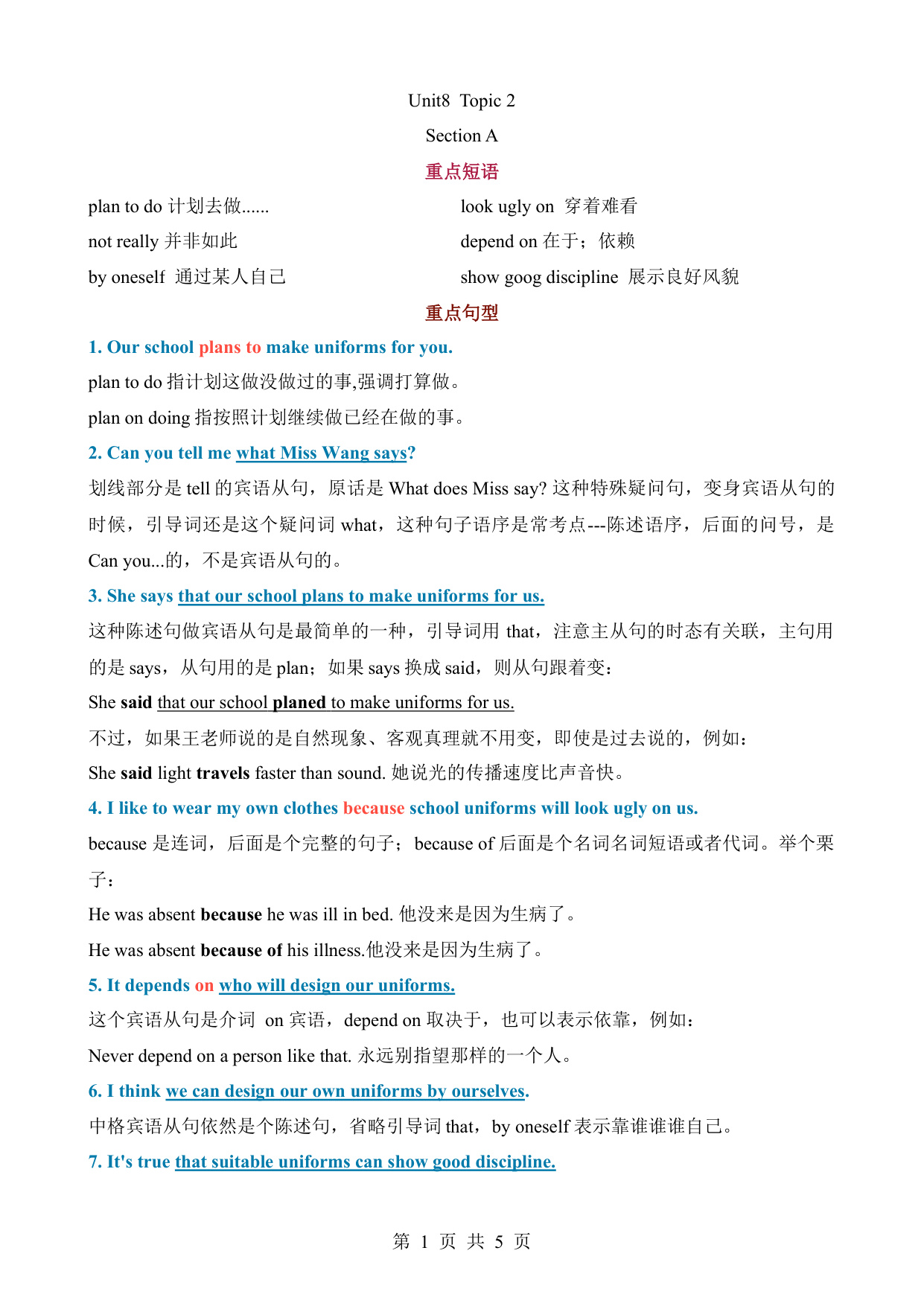 Unit8 Topic 2

Section A

重点短语

plan to do 计划去做......

not really 并非如此

by oneself 通过某人自己

look ugly on 穿着难看

depend on 在于；依赖

show goog discipline 展示良好风貌

重点句型

1. Our school plans to make uniforms for you.

plan to do 指计划这做没做过的事,强调打算做。

plan on doing 指按照计划继续做已经在做的事。

2. Can you tell me what Miss Wang says?

划线部分是 tell 的宾语从句，原话是 What does Miss say? 这种特殊疑问句，变身宾语从句的时候，引导词还是这个疑问词 what，这种句子语序是常考点---陈述语序，后面的问号，是 Can you...的，不是宾语从句的。

3. She says that our school plans to make uniforms for us.

这种陈述句做宾语从句是最简单的一种，引导词用 that，注意主从句的时态有关联，主句用的是 says，从句用的是 plan；如果 says 换成 said，则从句跟着变：

She said that our school planed to make uniforms for us.

不过，如果王老师说的是自然现象、客观真理就不用变，即使是过去说的，例如：

She said light travels faster than sound. 她说光的传播速度比声音快。

4. I like to wear my own clothes because school uniforms will look ugly on us.

because 是连词，后面是个完整的句子；because of 后面是个名词名词短语或者代词。举个栗子：

He was absent because he was ill in bed. 他没来是因为生病了。

He was absent because of his illness.他没来是因为生病了。

5. It depends on who will design our uniforms.

这个宾语从句是介词 on 宾语，depend on 取决于，也可以表示依靠，例如：

Never depend on a person like that. 永远别指望那样的一个人。

6. I think we can design our own uniforms by ourselves.

中格宾语从句依然是个陈述句，省略引导词 that，by oneself 表示靠谁谁谁自己。

7. It's true that suitable uniforms can show good discipline.

第 1 页 共 5 页